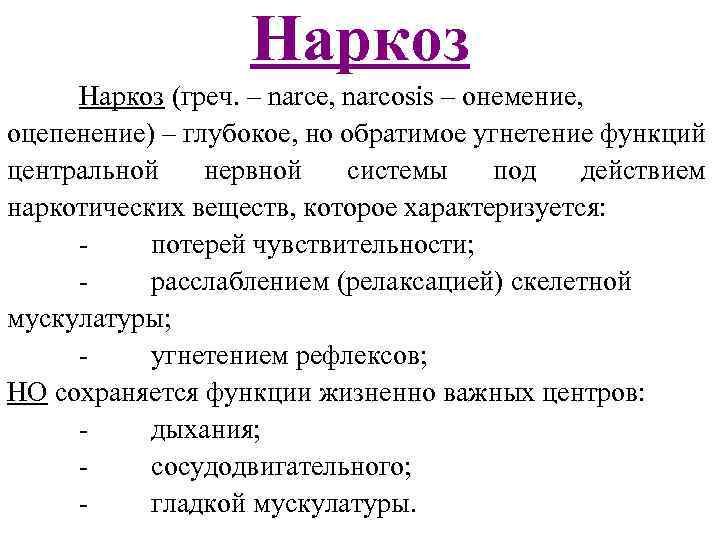 Наркоз

Наркоз (греч. – narce, narcosis – онемение, оцепенение) – глубокое, но обратимое угнетение функций центральной нервной системы под действием наркотических веществ, которое характеризуется:

- потерей чувствительности;
- расслаблением (релаксацией) скелетной мускулатуры;
- угнетением рефлексов;

НО сохраняется функции жизненно важных центров:

- дыхания;
- сосудодвигательного;
- гладкой мускулатуры.